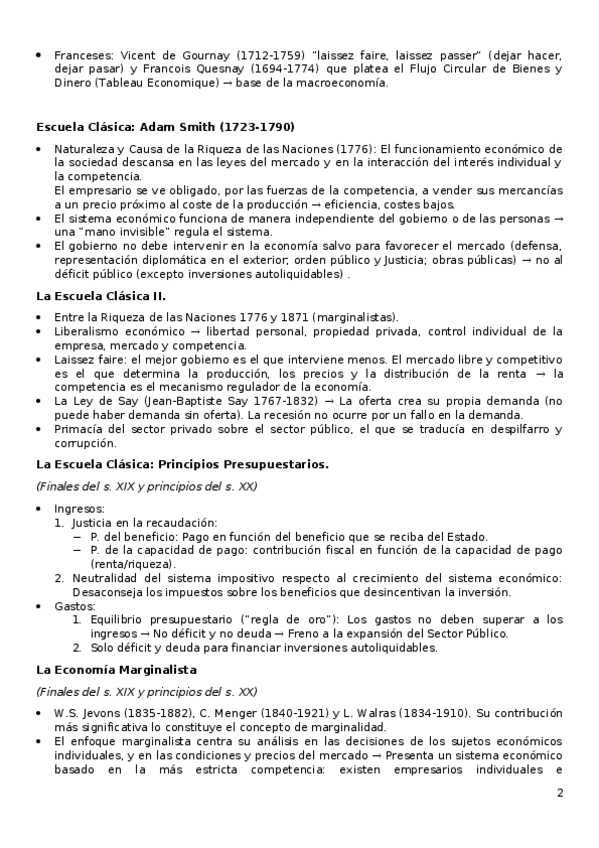 • Franceses: Vicent de Gournay (1712-1759) "laissez faire, laissez passer" (dejar hacer, dejar pasar) y Francois Quesnay (1694-1774) que platea el Flujo Circular de Bienes y Dinero (Tableau Economique) → base de la macroeconomía.

**Escuela Clásica: Adam Smith (1723-1790)**

• Naturaleza y Causa de la Riqueza de las Naciones (1776): El funcionamiento económico de la sociedad descansa en las leyes del mercado y en la interacción del interés individual y la competencia.
El empresario se ve obligado, por las fuerzas de la competencia, a vender sus mercancías a un precio próximo al coste de la producción → eficiencia, costes bajos.
• El sistema económico funciona de manera independiente del gobierno o de las personas → una "mano invisible" regula el sistema.
• El gobierno no debe intervenir en la economía salvo para favorecer el mercado (defensa, representación diplomática en el exterior; orden público y Justicia; obras públicas) → no al déficit público (excepto inversiones autoliquidables) .

**La Escuela Clásica II.**

• Entre la Riqueza de las Naciones 1776 y 1871 (marginalistas).
• Liberalismo económico → libertad personal, propiedad privada, control individual de la empresa, mercado y competencia.
• Laissez faire: el mejor gobierno es el que interviene menos. El mercado libre y competitivo es el que determina la producción, los precios y la distribución de la renta → la competencia es el mecanismo regulador de la economía.
• La Ley de Say (Jean-Baptiste Say 1767-1832) → La oferta crea su propia demanda (no puede haber demanda sin oferta). La recesión no ocurre por un fallo en la demanda.
• Primacía del sector privado sobre el sector público, el que se traducía en despilfarro y corrupción.

**La Escuela Clásica: Principios Presupuestarios.**

*(Finales del s. XIX y principios del s. XX)*

• Ingresos:
1. Justicia en la recaudación:
– P. del beneficio: Pago en función del beneficio que se reciba del Estado.
– P. de la capacidad de pago: contribución fiscal en función de la capacidad de pago (renta/riqueza).
2. Neutralidad del sistema impositivo respecto al crecimiento del sistema económico: Desaconseja los impuestos sobre los beneficios que desincentivan la inversión.
• Gastos:
1. Equilibrio presupuestario ("regla de oro"): Los gastos no deben superar a los ingresos → No déficit y no deuda → Freno a la expansión del Sector Público.
2. Solo déficit y deuda para financiar inversiones autoliquidables.

**La Economía Marginalista**

*(Finales del s. XIX y principios del s. XX)*

• W.S. Jevons (1835-1882), C. Menger (1840-1921) y L. Walras (1834-1910). Su contribución más significativa lo constituye el concepto de marginalidad.
• El enfoque marginalista centra su análisis en las decisiones de los sujetos económicos individuales, y en las condiciones y precios del mercado → Presenta un sistema económico basado en la más estricta competencia: existen empresarios individuales e

2